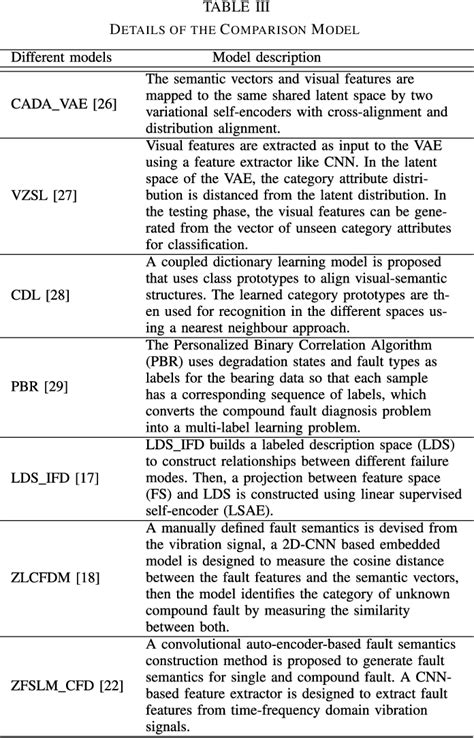 TABLE III
DETAILS OF THE COMPARISON MODEL

| Different models | Model description |
|---|---|
| CADA_VAE [26] | The semantic vectors and visual features are mapped to the same shared latent space by two variational self-encoders with cross-alignment and distribution alignment. |
| VZSL [27] | Visual features are extracted as input to the VAE using a feature extractor like CNN. In the latent space of the VAE, the category attribute distribution is distanced from the latent distribution. In the testing phase, the visual features can be generated from the vector of unseen category attributes for classification. |
| CDL [28] | A coupled dictionary learning model is proposed that uses class prototypes to align visual-semantic structures. The learned category prototypes are then used for recognition in the different spaces using a nearest neighbour approach. |
| PBR [29] | The Personalized Binary Correlation Algorithm (PBR) uses degradation states and fault types as labels for the bearing data so that each sample has a corresponding sequence of labels, which converts the compound fault diagnosis problem into a multi-label learning problem. |
| LDS_IFD [17] | LDS_IFD builds a labeled description space (LDS) to construct relationships between different failure modes. Then, a projection between feature space (FS) and LDS is constructed using linear supervised self-encoder (LSAE). |
| ZLCFDM [18] | A manually defined fault semantics is devised from the vibration signal, a 2D-CNN based embedded model is designed to measure the cosine distance between the fault features and the semantic vectors, then the model identifies the category of unknown compound fault by measuring the similarity between both. |
| ZFSLM_CFD [22] | A convolutional auto-encoder-based fault semantics construction method is proposed to generate fault semantics for single and compound fault. A CNN-based feature extractor is designed to extract fault features from time-frequency domain vibration signals. |